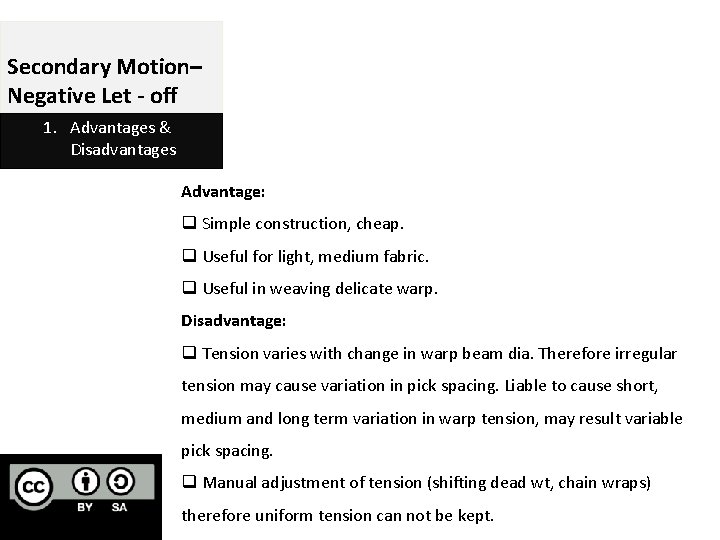 Secondary Motion– Negative Let - off

1. Advantages & Disadvantages

Advantage:

❑ Simple construction, cheap.

❑ Useful for light, medium fabric.

❑ Useful in weaving delicate warp.

Disadvantage:

❑ Tension varies with change in warp beam dia. Therefore irregular tension may cause variation in pick spacing. Liable to cause short, medium and long term variation in warp tension, may result variable pick spacing.

❑ Manual adjustment of tension (shifting dead wt, chain wraps) therefore uniform tension can not be kept.

cc BY SA